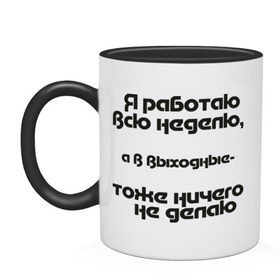 Я работаю всю неделю,

а в выходные-

тоже ничего не делаю